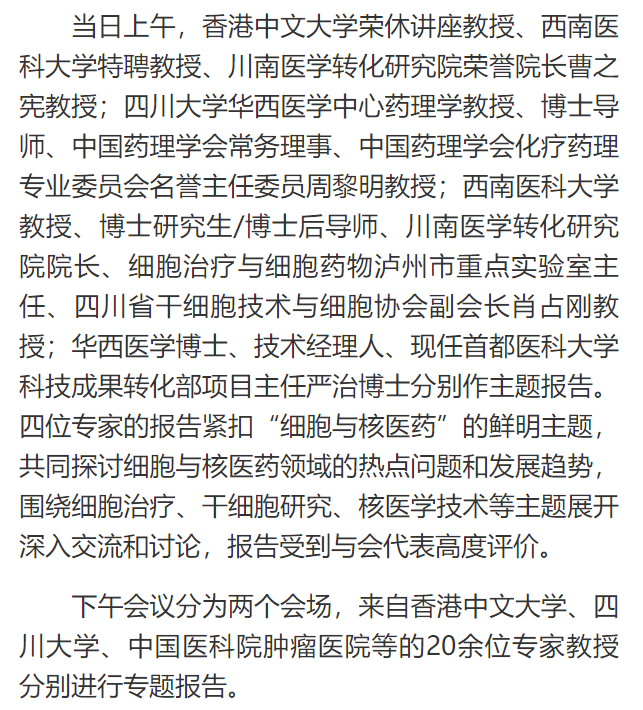 当日上午，香港中文大学荣休讲座教授、西南医科大学特聘教授、川南医学转化研究院荣誉院长曹之宪教授；四川大学华西医学中心药理学教授、博士导师、中国药理学会常务理事、中国药理学会化疗药理专业委员会名誉主任委员周黎明教授；西南医科大学教授、博士研究生/博士后导师、川南医学转化研究院院长、细胞治疗与细胞药物泸州市重点实验室主任、四川省干细胞技术与细胞协会副会长肖占刚教授；华西医学博士、技术经理人、现任首都医科大学科技成果转化部项目主任严治博士分别作主题报告。四位专家的报告紧扣“细胞与核医药”的鲜明主题，共同探讨细胞与核医药领域的热点问题和发展趋势，围绕细胞治疗、干细胞研究、核医学技术等主题展开深入交流和讨论，报告受到与会代表高度评价。

下午会议分为两个会场，来自香港中文大学、四川大学、中国医科院肿瘤医院等的20余位专家教授分别进行专题报告。